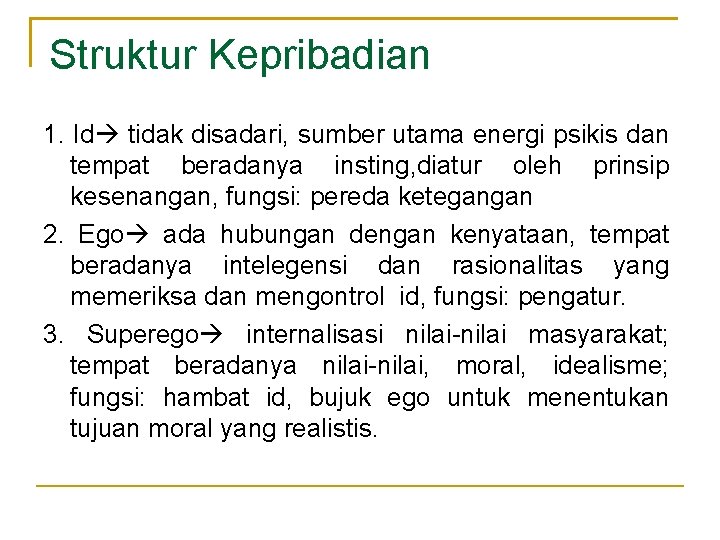 Struktur Kepribadian

1. Id→ tidak disadari, sumber utama energi psikis dan tempat beradanya insting,diatur oleh prinsip kesenangan, fungsi: pereda ketegangan

2. Ego→ ada hubungan dengan kenyataan, tempat beradanya intelegensi dan rasionalitas yang memeriksa dan mengontrol id, fungsi: pengatur.

3. Superego→ internalisasi nilai-nilai masyarakat; tempat beradanya nilai-nilai, moral, idealisme; fungsi: hambat id, bujuk ego untuk menentukan tujuan moral yang realistis.